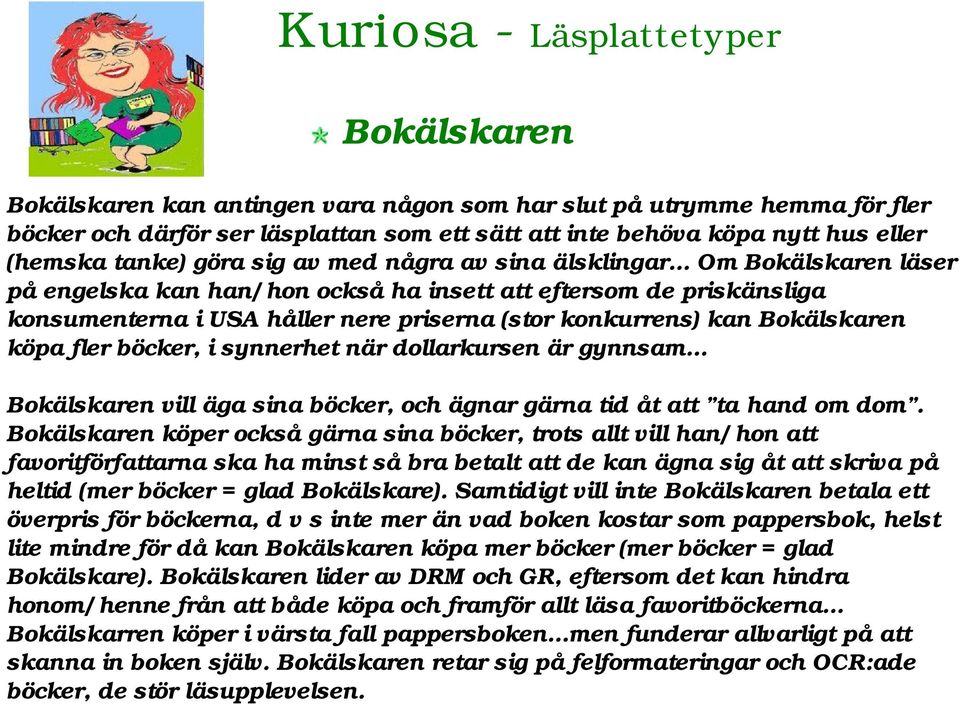 Kuriosa - Läsplattetyper

Bokälskaren

Bokälskaren kan antingen vara någon som har slut på utrymme hemma för fler böcker och därför ser läsplattan som ett sätt att inte behöva köpa nytt hus eller (hemska tanke) göra sig av med några av sina älsklingar… Om Bokälskaren läser på engelska kan han/hon också ha insett att eftersom de priskänsliga konsumenterna i USA håller nere priserna (stor konkurrens) kan Bokälskaren köpa fler böcker, i synnerhet när dollarkursen är gynnsam…

Bokälskaren vill äga sina böcker, och ägnar gärna tid åt att "ta hand om dom". Bokälskaren köper också gärna sina böcker, trots allt vill han/hon att favoritförfattarna ska ha minst så bra betalt att de kan ägna sig åt att skriva på heltid (mer böcker = glad Bokälskare). Samtidigt vill inte Bokälskaren betala ett överpris för böckerna, d v s inte mer än vad boken kostar som pappersbok, helst lite mindre för då kan Bokälskaren köpa mer böcker (mer böcker = glad Bokälskare). Bokälskaren lider av DRM och GR, eftersom det kan hindra honom/henne från att både köpa och framför allt läsa favoritböckerna… Bokälskarren köper i värsta fall pappersboken…men funderar allvarligt på att skanna in boken själv. Bokälskaren retar sig på felformateringar och OCR:ade böcker, de stör läsupplevelsen.